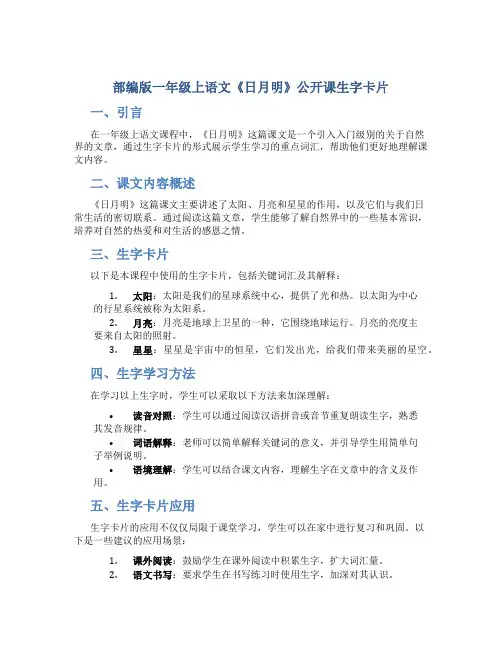 部编版一年级上语文《日月明》公开课生字卡片

一、引言

在一年级上语文课程中，《日月明》这篇课文是一个引入入门级别的关于自然界的文章，通过生字卡片的形式展示学生学习的重点词汇，帮助他们更好地理解课文内容。

二、课文内容概述

《日月明》这篇课文主要讲述了太阳、月亮和星星的作用，以及它们与我们日常生活的密切联系。通过阅读这篇文章，学生能够了解自然界中的一些基本常识，培养对自然的热爱和对生活的感恩之情。

三、生字卡片

以下是本课程中使用的生字卡片，包括关键词汇及其解释：

1. 太阳：太阳是我们的星球系统中心，提供了光和热。以太阳为中心的行星系统被称为太阳系。
2. 月亮：月亮是地球上卫星的一种，它围绕地球运行。月亮的亮度主要来自太阳的照射。
3. 星星：星星是宇宙中的恒星，它们发出光，给我们带来美丽的星空。

四、生字学习方法

在学习以上生字时，学生可以采取以下方法来加深理解：

• 读音对照：学生可以通过阅读汉语拼音或音节重复朗读生字，熟悉其发音规律。
• 词语解释：老师可以简单解释关键词的意义，并引导学生用简单句子举例说明。
• 语境理解：学生可以结合课文内容，理解生字在文章中的含义及作用。

五、生字卡片应用

生字卡片的应用不仅仅局限于课堂学习，学生可以在家中进行复习和巩固。以下是一些建议的应用场景：

1. 课外阅读：鼓励学生在课外阅读中积累生字，扩大词汇量。
2. 语文书写：要求学生在书写练习时使用生字，加深对其认识。